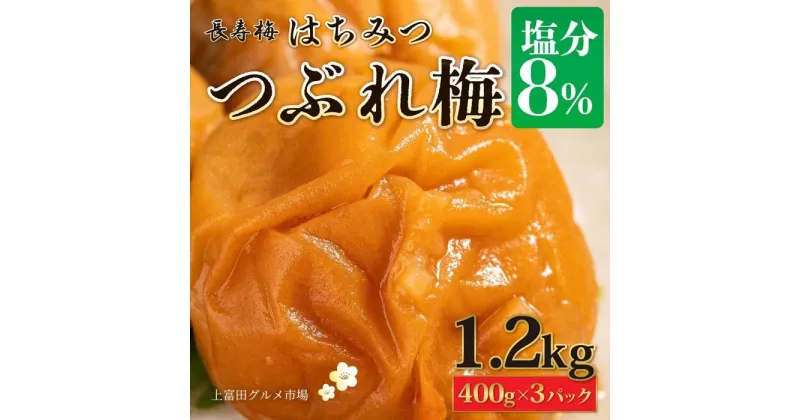 長寿梅 はちみつ

つぶれ梅

塩分
8%

1.2kg

400g×3パック

上富田グルメ市場